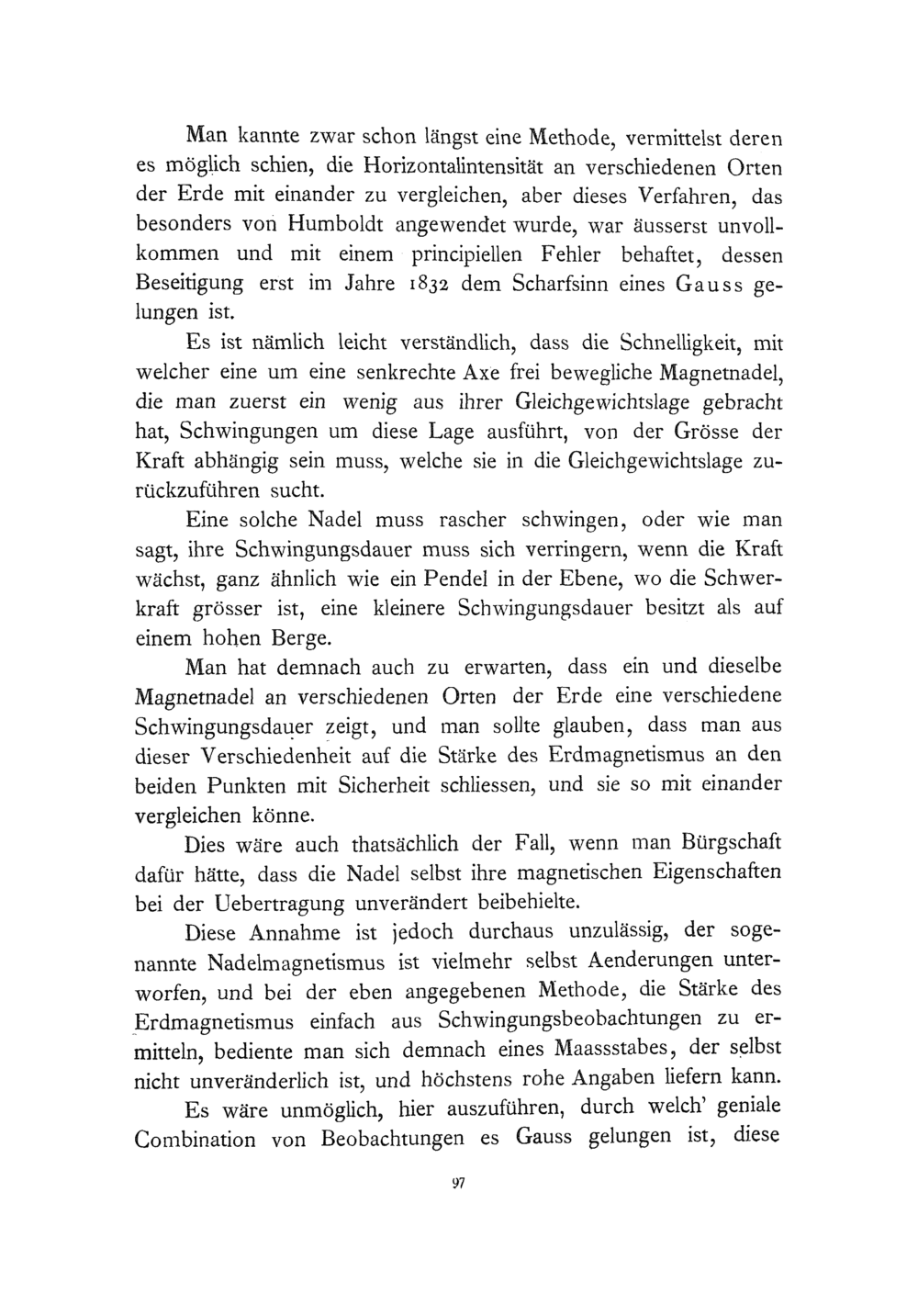 Man kannte zwar schon längst eine Methode, vermittelst deren es möglich schien, die Horizontalintensität an verschiedenen Orten der Erde mit einander zu vergleichen, aber dieses Verfahren, das besonders von Humboldt angewendet wurde, war äusserst unvollkommen und mit einem principiellen Fehler behaftet, dessen Beseitigung erst im Jahre 1832 dem Scharfsinn eines Gauss gelungen ist.

Es ist nämlich leicht verständlich, dass die Schnelligkeit, mit welcher eine um eine senkrechte Axe frei bewegliche Magnetnadel, die man zuerst ein wenig aus ihrer Gleichgewichtslage gebracht hat, Schwingungen um diese Lage ausführt, von der Grösse der Kraft abhängig sein muss, welche sie in die Gleichgewichtslage zurückzuführen sucht.

Eine solche Nadel muss rascher schwingen, oder wie man sagt, ihre Schwingungsdauer muss sich verringern, wenn die Kraft wächst, ganz ähnlich wie ein Pendel in der Ebene, wo die Schwerkraft grösser ist, eine kleinere Schwingungsdauer besitzt als auf einem hohen Berge.

Man hat demnach auch zu erwarten, dass ein und dieselbe Magnetnadel an verschiedenen Orten der Erde eine verschiedene Schwingungsdauer zeigt, und man sollte glauben, dass man aus dieser Verschiedenheit auf die Stärke des Erdmagnetismus an den beiden Punkten mit Sicherheit schliessen, und sie so mit einander vergleichen könne.

Dies wäre auch thatsächlich der Fall, wenn man Bürgschaft dafür hätte, dass die Nadel selbst ihre magnetischen Eigenschaften bei der Uebertragung unverändert beibehielte.

Diese Annahme ist jedoch durchaus unzulässig, der sogenannte Nadelmagnetismus ist vielmehr selbst Aenderungen unterworfen, und bei der eben angegebenen Methode, die Stärke des Erdmagnetismus einfach aus Schwingungsbeobachtungen zu ermitteln, bediente man sich demnach eines Maassstabes, der selbst nicht unveränderlich ist, und höchstens rohe Angaben liefern kann.

Es wäre unmöglich, hier auszuführen, durch welch' geniale Combination von Beobachtungen es Gauss gelungen ist, diese

97